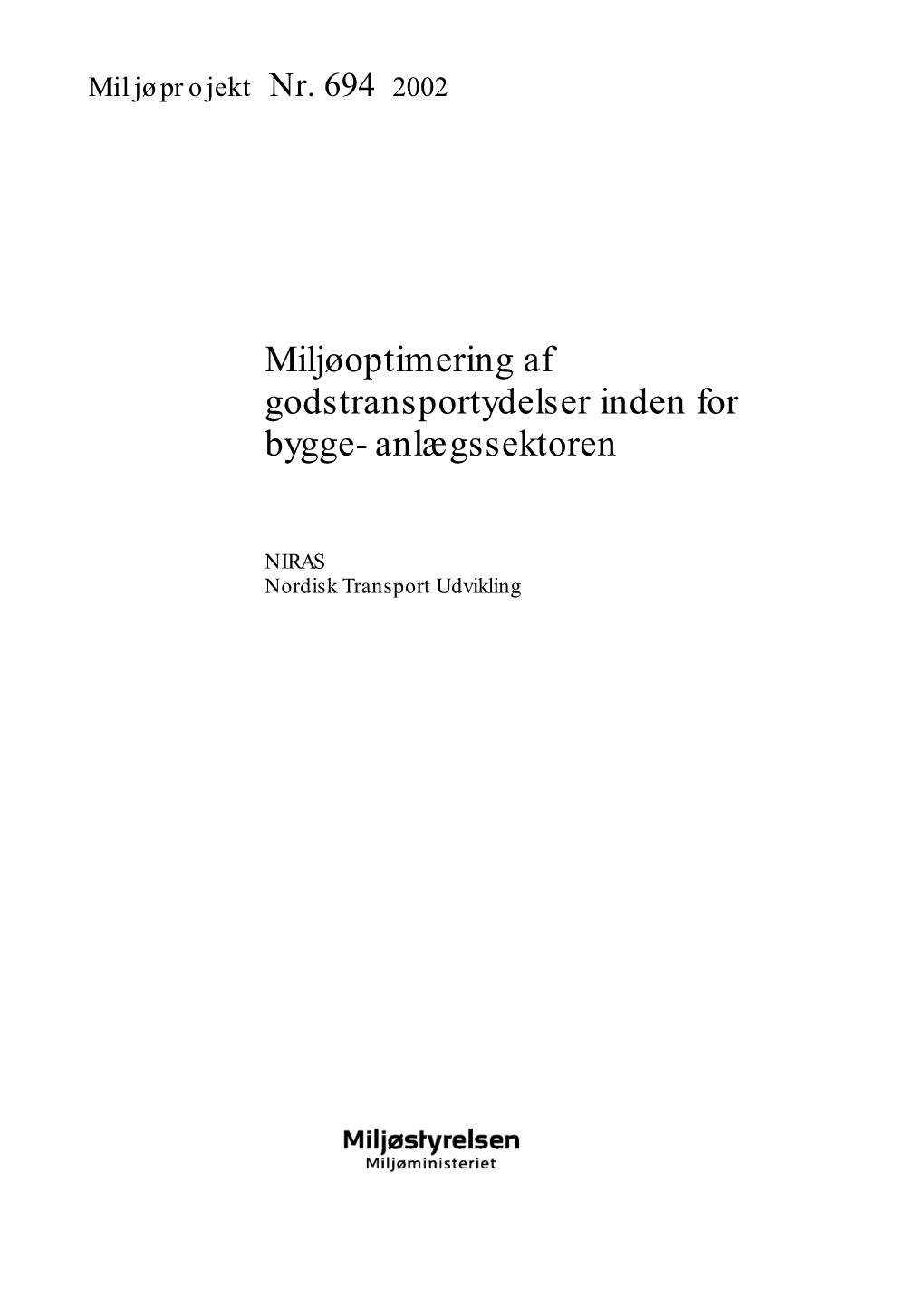 Miljøprojekt Nr. 694 2002

Miljøoptimering af godstransportydelser inden for bygge- anlægssektoren

NIRAS
Nordisk Transport Udvikling

Miljøstyrelsen
Miljøministeriet